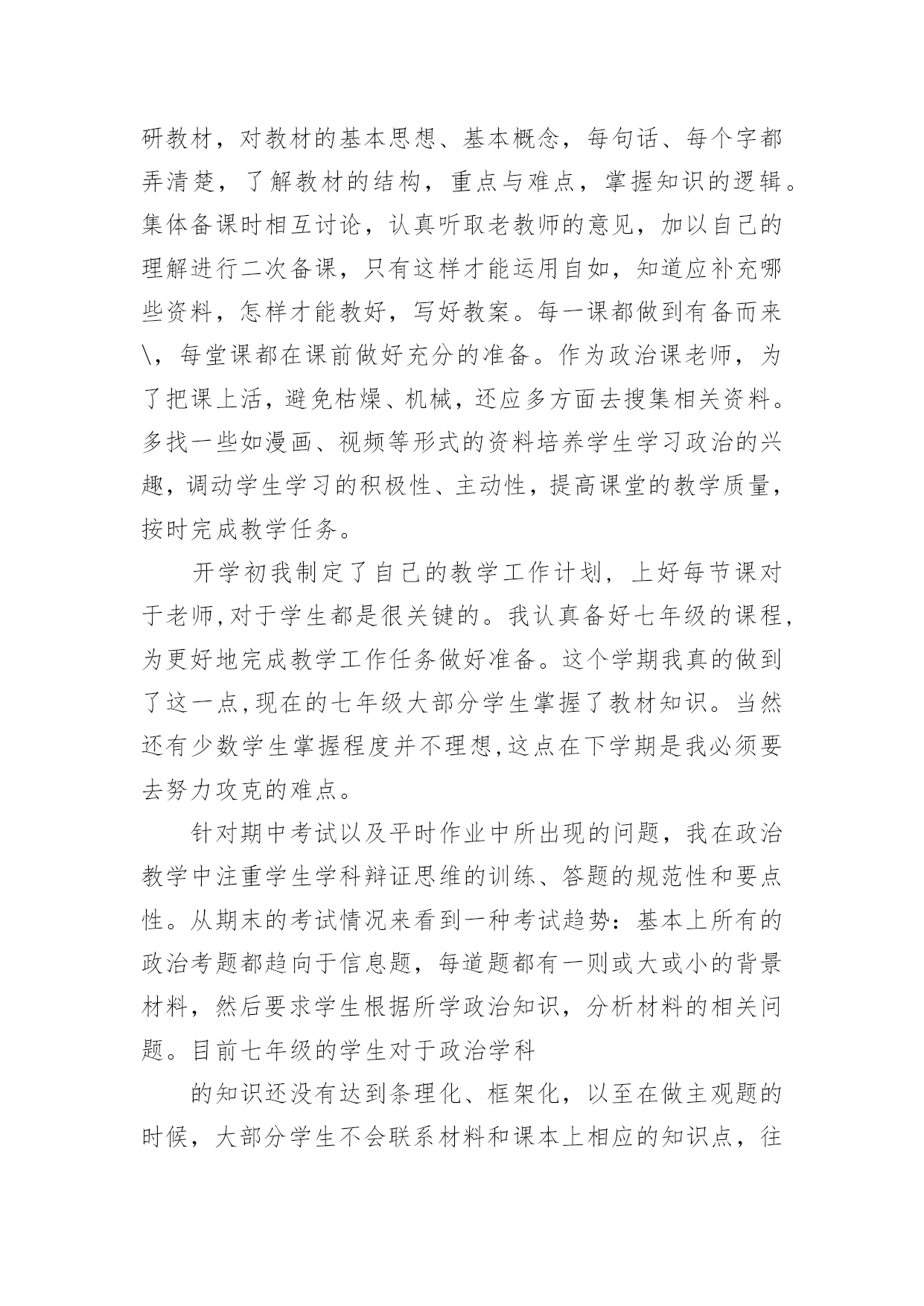 研教材，对教材的基本思想、基本概念，每句话、每个字都弄清楚，了解教材的结构，重点与难点，掌握知识的逻辑。集体备课时相互讨论，认真听取老教师的意见，加以自己的理解进行二次备课，只有这样才能运用自如，知道应补充哪些资料，怎样才能教好，写好教案。每一课都做到有备而来\，每堂课都在课前做好充分的准备。作为政治课老师，为了把课上活，避免枯燥、机械，还应多方面去搜集相关资料。多找一些如漫画、视频等形式的资料培养学生学习政治的兴趣，调动学生学习的积极性、主动性，提高课堂的教学质量，按时完成教学任务。

开学初我制定了自己的教学工作计划，上好每节课对于老师,对于学生都是很关键的。我认真备好七年级的课程,为更好地完成教学工作任务做好准备。这个学期我真的做到了这一点,现在的七年级大部分学生掌握了教材知识。当然还有少数学生掌握程度并不理想,这点在下学期是我必须要去努力攻克的难点。

针对期中考试以及平时作业中所出现的问题，我在政治教学中注重学生学科辩证思维的训练、答题的规范性和要点性。从期末的考试情况来看到一种考试趋势：基本上所有的政治考题都趋向于信息题，每道题都有一则或大或小的背景材料，然后要求学生根据所学政治知识，分析材料的相关问题。目前七年级的学生对于政治学科

的知识还没有达到条理化、框架化，以至在做主观题的时候，大部分学生不会联系材料和课本上相应的知识点，往